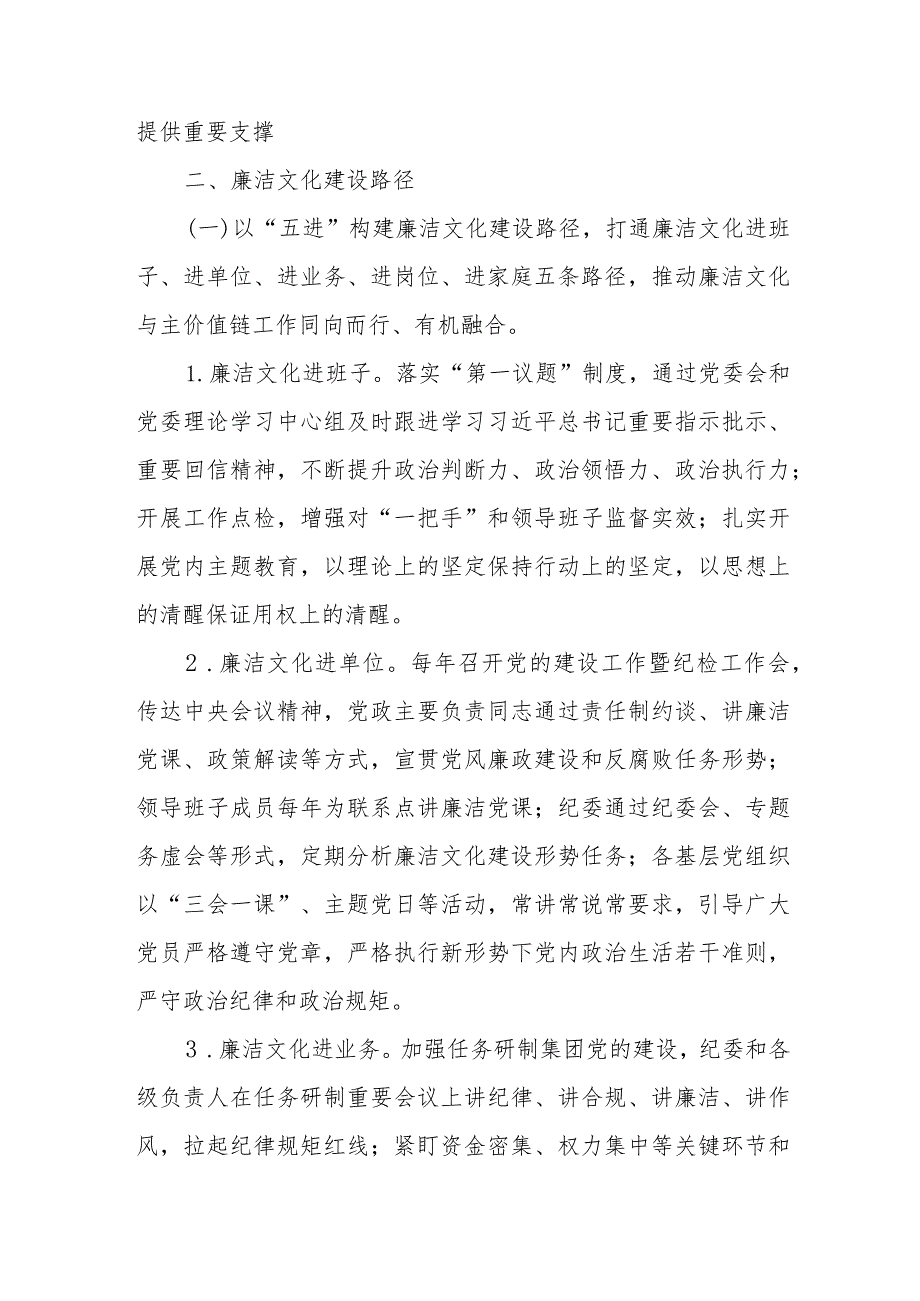 提供重要支撑

二、廉洁文化建设路径

（一）以“五进”构建廉洁文化建设路径，打通廉洁文化进班子、进单位、进业务、进岗位、进家庭五条路径，推动廉洁文化与主价值链工作同向而行、有机融合。

1.廉洁文化进班子。落实“第一议题”制度，通过党委会和党委理论学习中心组及时跟进学习习近平总书记重要指示批示、重要回信精神，不断提升政治判断力、政治领悟力、政治执行力；开展工作点检，增强对“一把手”和领导班子监督实效；扎实开展党内主题教育，以理论上的坚定保持行动上的坚定，以思想上的清醒保证用权上的清醒。

2.廉洁文化进单位。每年召开党的建设工作暨纪检工作会，传达中央会议精神，党政主要负责同志通过责任制约谈、讲廉洁党课、政策解读等方式，宣贯党风廉政建设和反腐败任务形势；领导班子成员每年为联系点讲廉洁党课；纪委通过纪委会、专题务虚会等形式，定期分析廉洁文化建设形势任务；各基层党组织以“三会一课”、主题党日等活动，常讲常说常要求，引导广大党员严格遵守党章，严格执行新形势下党内政治生活若干准则，严守政治纪律和政治规矩。

3.廉洁文化进业务。加强任务研制集团党的建设，纪委和各级负责人在任务研制重要会议上讲纪律、讲合规、讲廉洁、讲作风，拉起纪律规矩红线；紧盯资金密集、权力集中等关键环节和